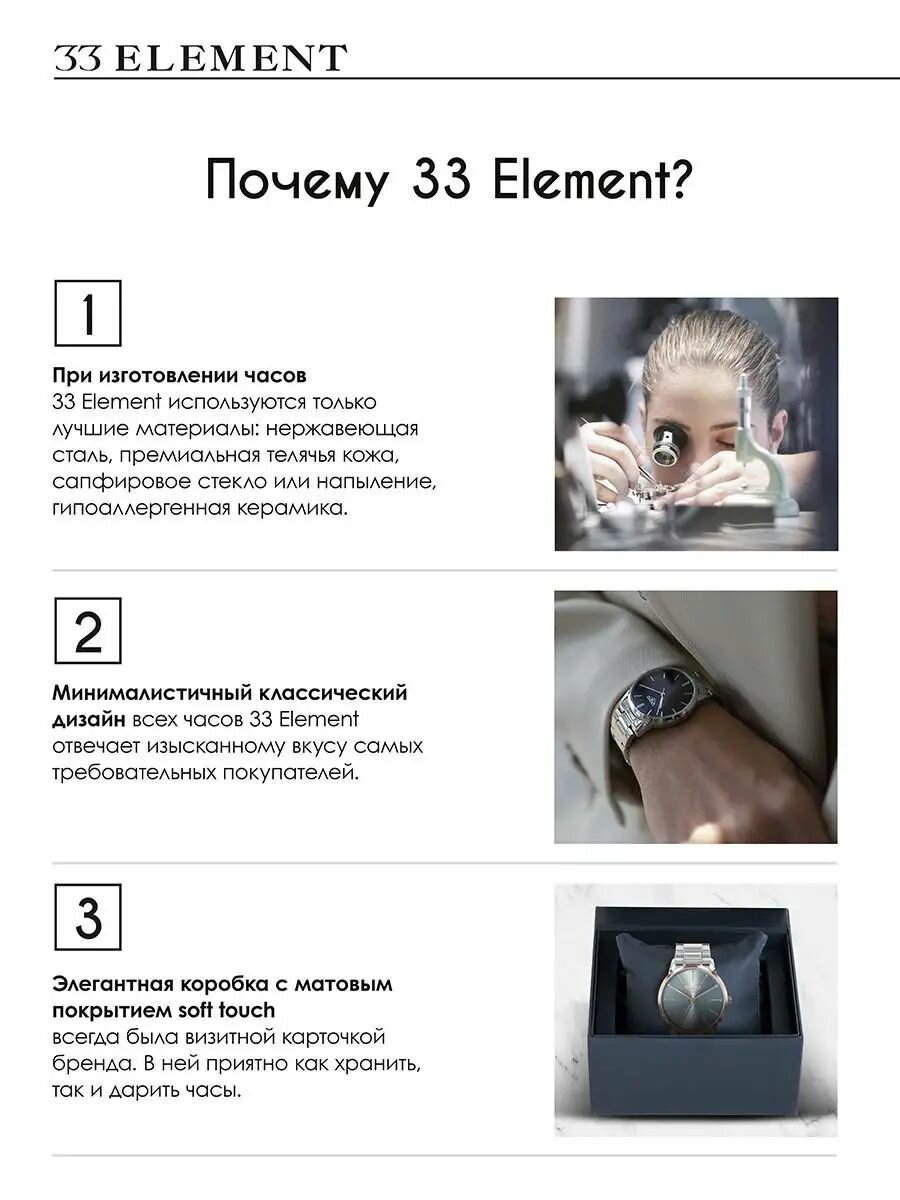 33 ELEMENT

Почему 33 Element?

1

При изготовлении часов 33 Element используются только лучшие материалы: нержавеющая сталь, премиальная телячья кожа, сапфировое стекло или напыление, гипоаллергенная керамика.

2

Минималистичный классический дизайн всех часов 33 Element отвечает изысканному вкусу самых требовательных покупателей.

3

Элегантная коробка с матовым покрытием soft touch всегда была визитной карточкой бренда. В ней приятно как хранить, так и дарить часы.